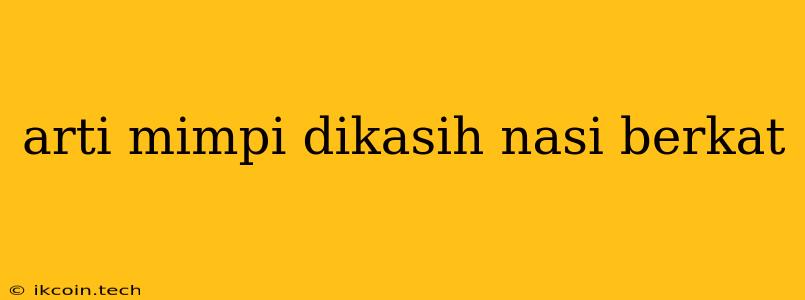 arti mimpi dikasih nasi berkat

© ikcoin.tech